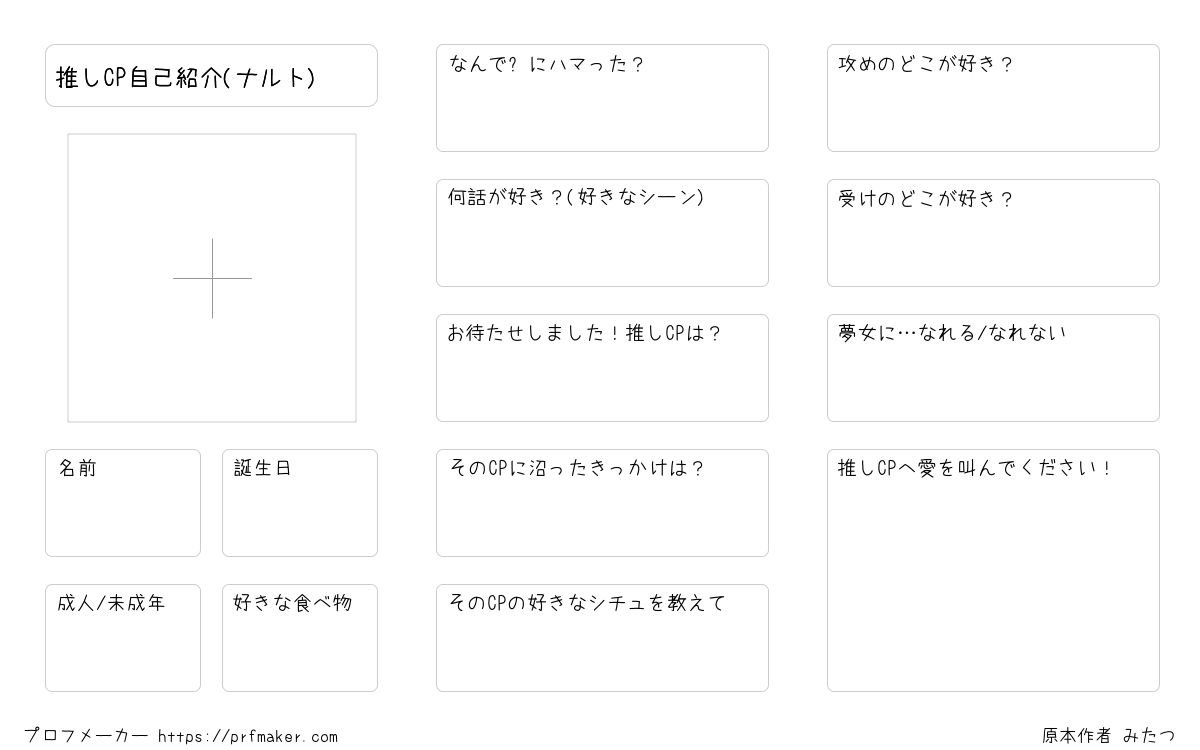 推しCP自己紹介(ナルト)

名前

誕生日

成人/未成年

好きな食べ物

なんで? にハマった?

何話が好き?(好きなシーン)

お待たせしました!推しCPは?

そのCPに沼ったきっかけは?

そのCPの好きなシチュを教えて

攻めのどこが好き?

受けのどこが好き?

夢女に…なれる/なれない

推しCPへ愛を叫んでください!

プロフメーカー https://prfmaker.com

原本作者 みたつ